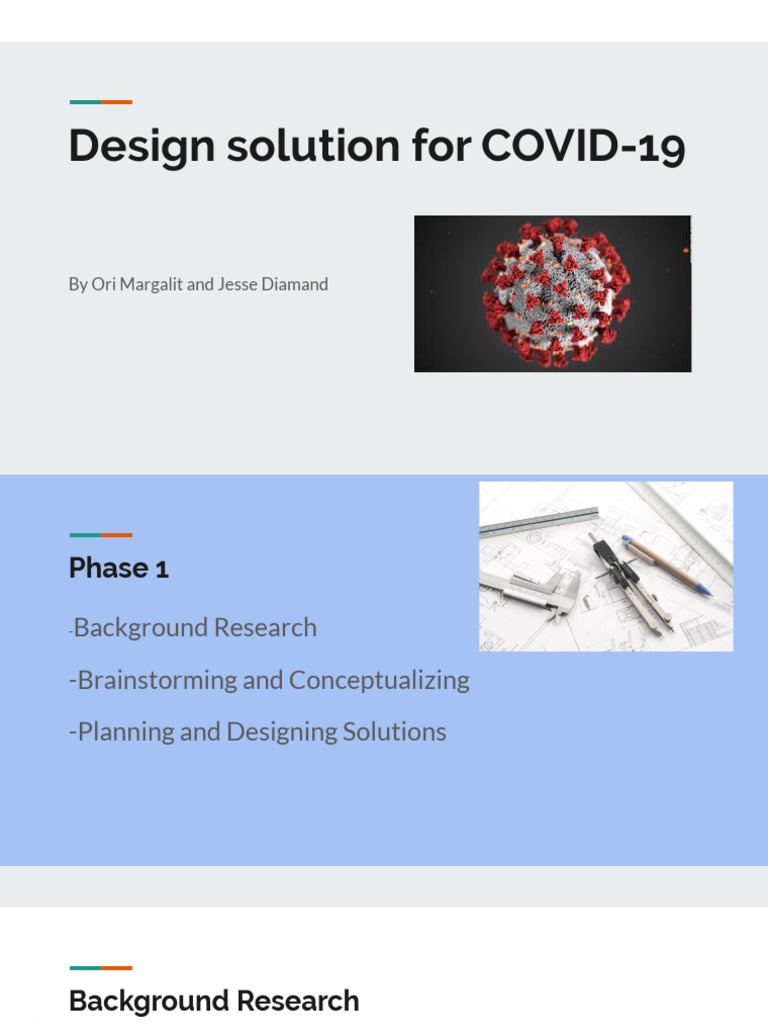 Design solution for COVID-19

By Ori Margalit and Jesse Diamand

Phase 1

-Background Research

-Brainstorming and Conceptualizing

-Planning and Designing Solutions

Background Research